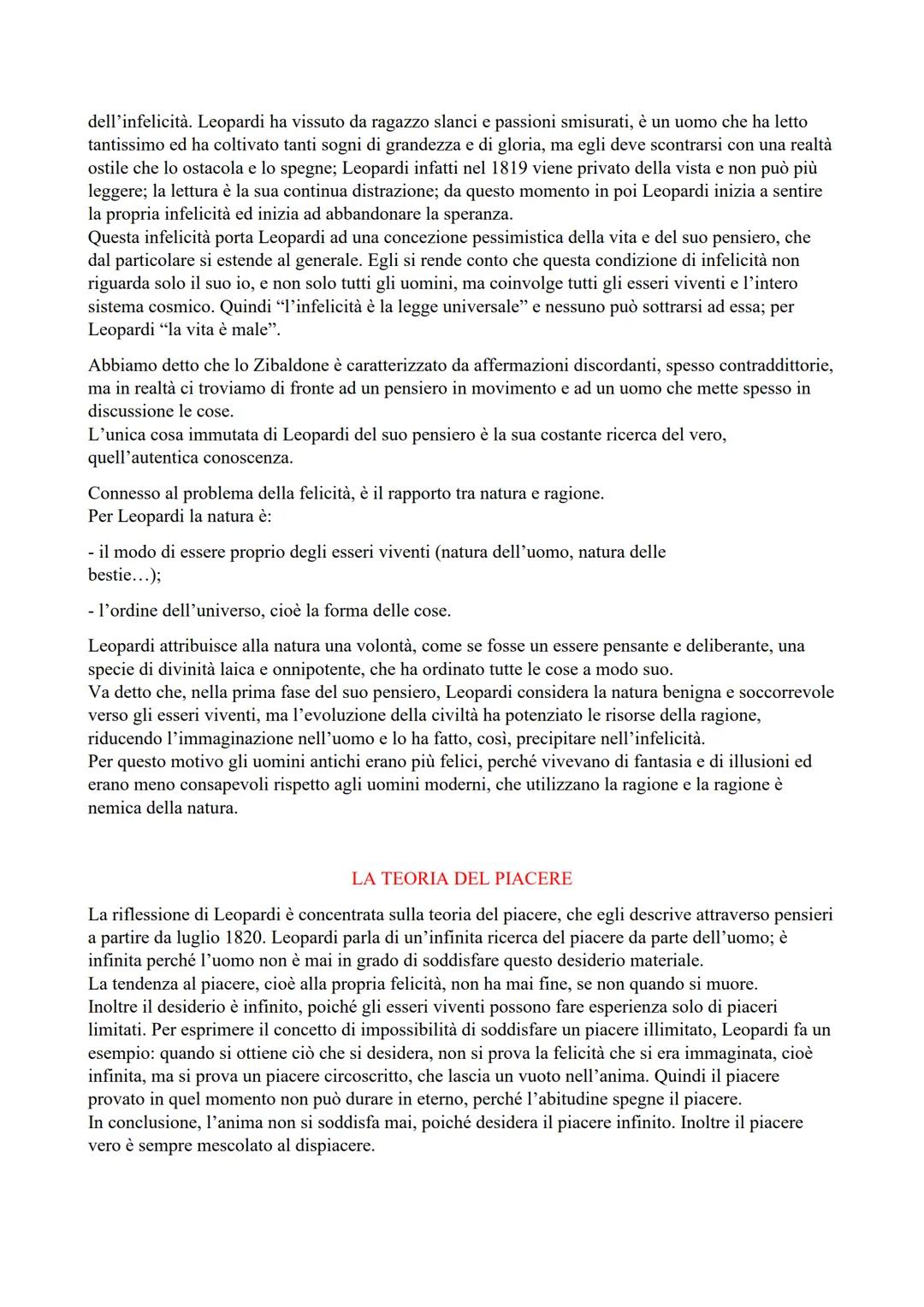 dell'infelicità. Leopardi ha vissuto da ragazzo slanci e passioni smisurati, è un uomo che ha letto tantissimo ed ha coltivato tanti sogni di grandezza e di gloria, ma egli deve scontrarsi con una realtà ostile che lo ostacola e lo spegne; Leopardi infatti nel 1819 viene privato della vista e non può più leggere; la lettura è la sua continua distrazione; da questo momento in poi Leopardi inizia a sentire la propria infelicità ed inizia ad abbandonare la speranza.
Questa infelicità porta Leopardi ad una concezione pessimistica della vita e del suo pensiero, che dal particolare si estende al generale. Egli si rende conto che questa condizione di infelicità non riguarda solo il suo io, e non solo tutti gli uomini, ma coinvolge tutti gli esseri viventi e l'intero sistema cosmico. Quindi "l'infelicità è la legge universale" e nessuno può sottrarsi ad essa; per Leopardi "la vita è male".

Abbiamo detto che lo Zibaldone è caratterizzato da affermazioni discordanti, spesso contraddittorie, ma in realtà ci troviamo di fronte ad un pensiero in movimento e ad un uomo che mette spesso in discussione le cose.
L'unica cosa immutata di Leopardi del suo pensiero è la sua costante ricerca del vero, quell'autentica conoscenza.

Connesso al problema della felicità, è il rapporto tra natura e ragione.
Per Leopardi la natura è:

- il modo di essere proprio degli esseri viventi (natura dell'uomo, natura delle bestie…);

- l'ordine dell'universo, cioè la forma delle cose.

Leopardi attribuisce alla natura una volontà, come se fosse un essere pensante e deliberante, una specie di divinità laica e onnipotente, che ha ordinato tutte le cose a modo suo.
Va detto che, nella prima fase del suo pensiero, Leopardi considera la natura benigna e soccorrevole verso gli esseri viventi, ma l'evoluzione della civiltà ha potenziato le risorse della ragione, riducendo l'immaginazione nell'uomo e lo ha fatto, così, precipitare nell'infelicità.
Per questo motivo gli uomini antichi erano più felici, perché vivevano di fantasia e di illusioni ed erano meno consapevoli rispetto agli uomini moderni, che utilizzano la ragione e la ragione è nemica della natura.

LA TEORIA DEL PIACERE

La riflessione di Leopardi è concentrata sulla teoria del piacere, che egli descrive attraverso pensieri a partire da luglio 1820. Leopardi parla di un'infinita ricerca del piacere da parte dell'uomo; è infinita perché l'uomo non è mai in grado di soddisfare questo desiderio materiale.
La tendenza al piacere, cioè alla propria felicità, non ha mai fine, se non quando si muore.
Inoltre il desiderio è infinito, poiché gli esseri viventi possono fare esperienza solo di piaceri limitati. Per esprimere il concetto di impossibilità di soddisfare un piacere illimitato, Leopardi fa un esempio: quando si ottiene ciò che si desidera, non si prova la felicità che si era immaginata, cioè infinita, ma si prova un piacere circoscritto, che lascia un vuoto nell'anima. Quindi il piacere provato in quel momento non può durare in eterno, perché l'abitudine spegne il piacere.
In conclusione, l'anima non si soddisfa mai, poiché desidera il piacere infinito. Inoltre il piacere vero è sempre mescolato al dispiacere.